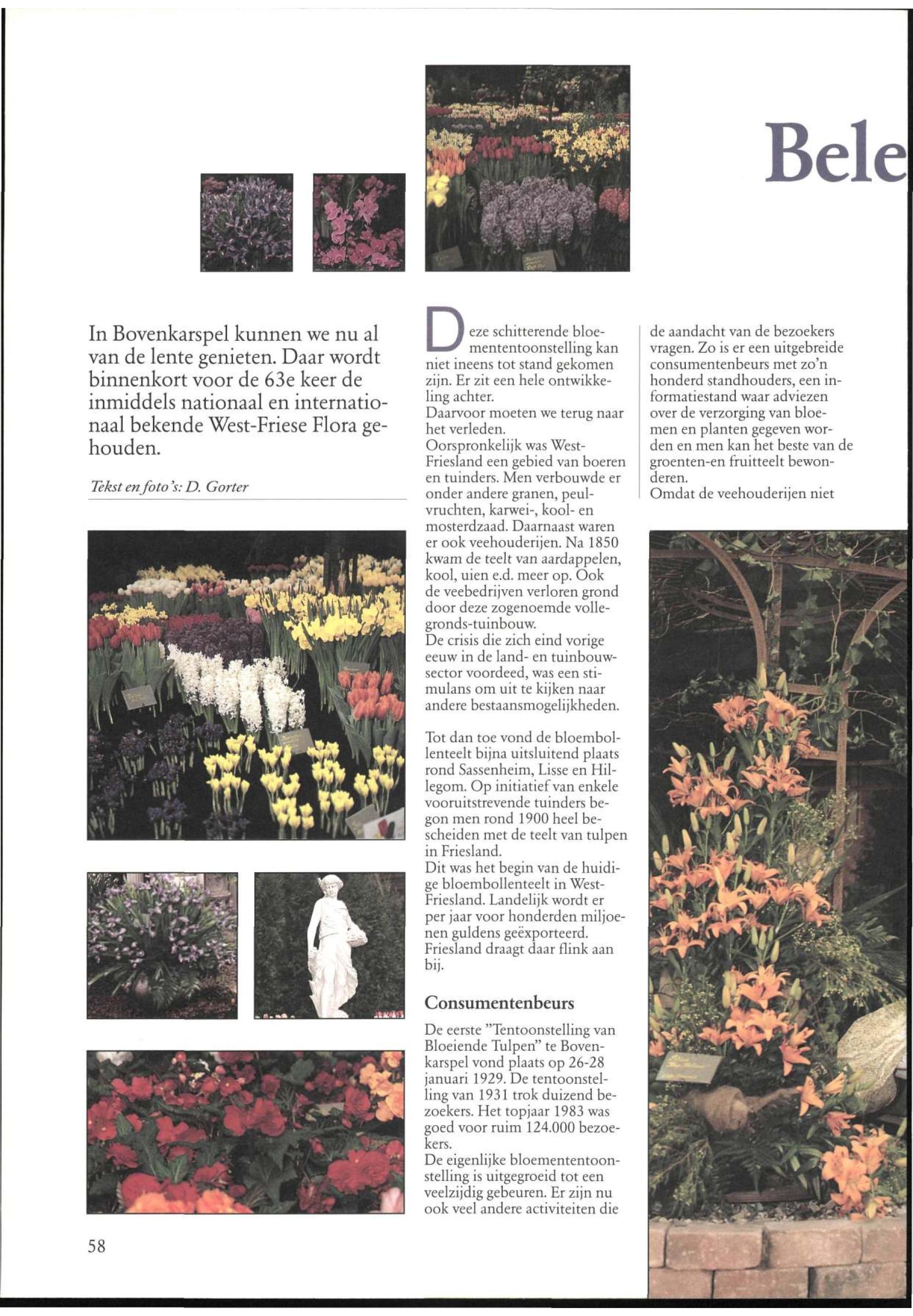 Bele

In Bovenkarspel kunnen we nu al van de lente genieten. Daar wordt binnenkort voor de 63e keer de inmiddels nationaal en internationaal bekende West-Friese Flora gehouden.

Tekst en foto's: D. Gorter

Deze schitterende bloemententoonstelling kan niet ineens tot stand gekomen zijn. Er zit een hele ontwikkeling achter.
Daarvoor moeten we terug naar het verleden.
Oorspronkelijk was West-Friesland een gebied van boeren en tuinders. Men verbouwde er onder andere granen, peulvruchten, karwei-, kool- en mosterdzaad. Daarnaast waren er ook veehouderijen. Na 1850 kwam de teelt van aardappelen, kool, uien e.d. meer op. Ook de veebedrijven verloren grond door deze zogenoemde vollegronds-tuinbouw.
De crisis die zich eind vorige eeuw in de land- en tuinbouwsector voordeed, was een stimulans om uit te kijken naar andere bestaansmogelijkheden.

Tot dan toe vond de bloembollenteelt bijna uitsluitend plaats rond Sassenheim, Lisse en Hillegom. Op initiatief van enkele vooruitstrevende tuinders begon men rond 1900 heel bescheiden met de teelt van tulpen in Friesland.
Dit was het begin van de huidige bloembollenteelt in West-Friesland. Landelijk wordt er per jaar voor honderden miljoenen guldens geëxporteerd. Friesland draagt daar flink aan bij.

Consumentenbeurs

De eerste "Tentoonstelling van Bloeiende Tulpen" te Bovenkarspel vond plaats op 26-28 januari 1929. De tentoonstelling van 1931 trok duizend bezoekers. Het topjaar 1983 was goed voor ruim 124.000 bezoekers.
De eigenlijke bloemententoonstelling is uitgegroeid tot een veelzijdig gebeuren. Er zijn nu ook veel andere activiteiten die de aandacht van de bezoekers vragen. Zo is er een uitgebreide consumentenbeurs met zo'n honderd standhouders, een informatiestand waar adviezen over de verzorging van bloemen en planten gegeven worden en men kan het beste van de groenten-en fruitteelt bewonderen.
Omdat de veehouderijen niet

58